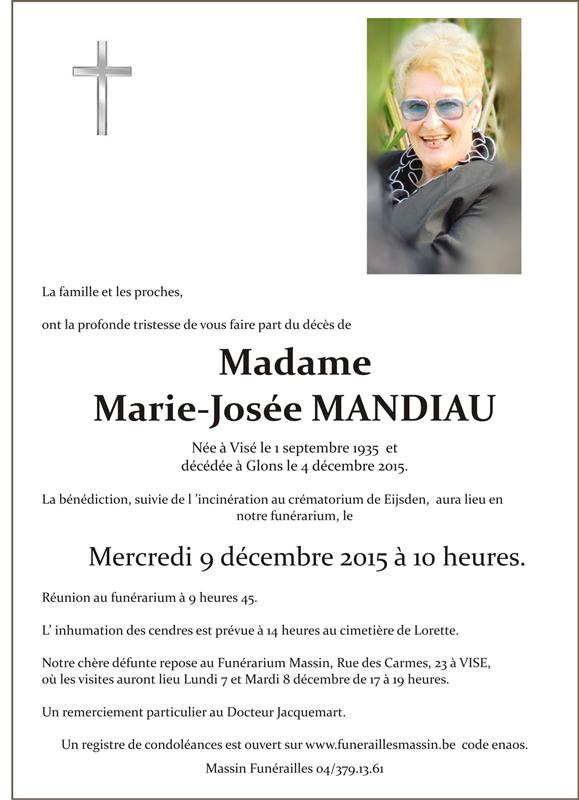 La famille et les proches,

ont la profonde tristesse de vous faire part du décès de

Madame
Marie-Josée MANDIAU

Née à Visé le 1 septembre 1935 et
décédée à Glons le 4 décembre 2015.

La bénédiction, suivie de l 'incinération au crématorium de Eijsden, aura lieu en notre funérarium, le

Mercredi 9 décembre 2015 à 10 heures.

Réunion au funérarium à 9 heures 45.

L' inhumation des cendres est prévue à 14 heures au cimetière de Lorette.

Notre chère défunte repose au Funérarium Massin, Rue des Carmes, 23 à VISE, où les visites auront lieu Lundi 7 et Mardi 8 décembre de 17 à 19 heures.

Un remerciement particulier au Docteur Jacquemart.

Un registre de condoléances est ouvert sur www.funeraillesmassin.be code enaos.

Massin Funérailles 04/379.13.61